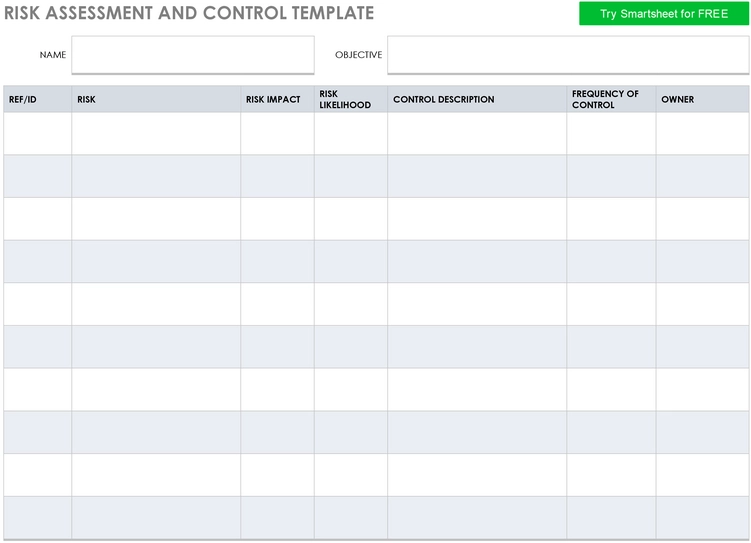 RISK ASSESSMENT AND CONTROL TEMPLATE

Try Smartsheet for FREE

NAME

OBJECTIVE

| REF/ID | RISK | RISK IMPACT | RISK LIKELIHOOD | CONTROL DESCRIPTION | FREQUENCY OF CONTROL | OWNER |
|---|---|---|---|---|---|---|
| | | | | | | |
| | | | | | | |
| | | | | | | |
| | | | | | | |
| | | | | | | |
| | | | | | | |
| | | | | | | |
| | | | | | | |
| | | | | | | |
| | | | | | | |